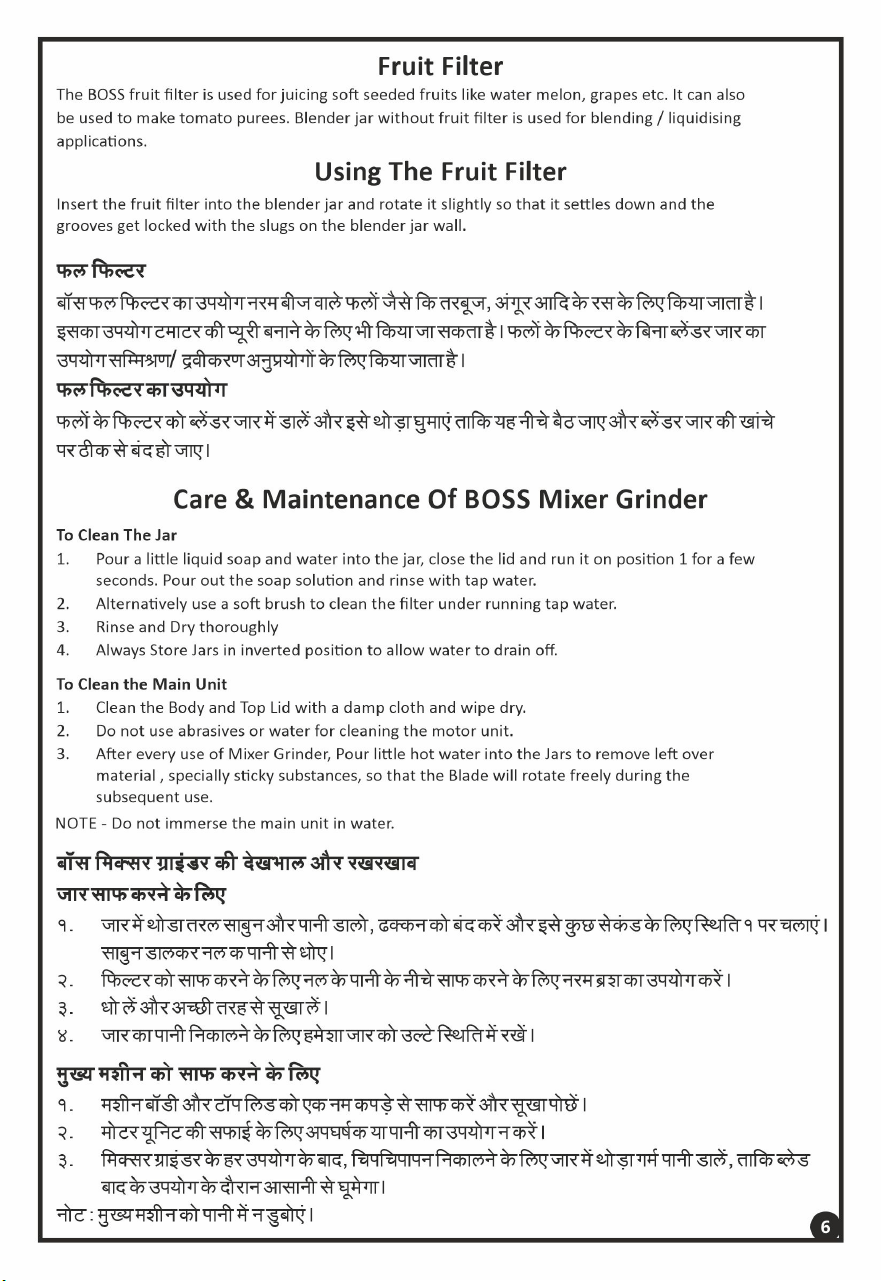 Fruit Filter

The BOSS fruit filter is used for juicing soft seeded fruits like water melon, grapes etc. It can also be used to make tomato purees. Blender jar without fruit filter is used for blending / liquidising applications.

Using The Fruit Filter

Insert the fruit filter into the blender jar and rotate it slightly so that it settles down and the grooves get locked with the slugs on the blender jar wall.

फल फिल्टर

बॉस फल फिल्टर का उपयोग नरम बीज वाले फलों जैसे कि तरबूज, अंगूर आदि के रस के लिए किया जाता है। इसका उपयोग टमाटर की प्यूरी बनाने के लिए भी किया जा सकता है। फलों के फिल्टर के बिना ब्लेंडर जार का उपयोग सम्मिश्रण/ द्रवीकरण अनुप्रयोगों के लिए किया जाता है।

फल फिल्टर का उपयोग

फलों के फिल्टर को ब्लेंडर जार में डालें और इसे थोड़ा घुमाएं ताकि यह नीचे बैठ जाए और ब्लेंडर जार की खांचे पर ठीक से बंद हो जाए।

Care & Maintenance Of BOSS Mixer Grinder

To Clean The Jar
1. Pour a little liquid soap and water into the jar, close the lid and run it on position 1 for a few seconds. Pour out the soap solution and rinse with tap water.
2. Alternatively use a soft brush to clean the filter under running tap water.
3. Rinse and Dry thoroughly
4. Always Store Jars in inverted position to allow water to drain off.

To Clean the Main Unit
1. Clean the Body and Top Lid with a damp cloth and wipe dry.
2. Do not use abrasives or water for cleaning the motor unit.
3. After every use of Mixer Grinder, Pour little hot water into the Jars to remove left over material , specially sticky substances, so that the Blade will rotate freely during the subsequent use.
NOTE - Do not immerse the main unit in water.

बॉस मिक्सर ग्राइंडर की देखभाल और रखरखाव

जार साफ करने के लिए
१. जार में थोडा तरल साबुन और पानी डालो, ढक्कन को बंद करें और इसे कुछ सेकंड के लिए स्थिति १ पर चलाएं। साबुन डालकर नल क पानी से धोए।
२. फिल्टर को साफ करने के लिए नल के पानी के नीचे साफ करने के लिए नरम ब्रश का उपयोग करें।
३. धो लें और अच्छी तरह से सूखा लें।
४. जार का पानी निकालने के लिए हमेशा जार को उल्टे स्थिति में रखें।

मुख्य मशीन को साफ करने के लिए
१. मशीन बॉडी और टॉप लिड को एक नम कपड़े से साफ करें और सूखा पोछें।
२. मोटर यूनिट की सफाई के लिए अपघर्षक या पानी का उपयोग न करें।
३. मिक्सर ग्राइंडर के हर उपयोग के बाद, चिपचिपापन निकालने के लिए जार में थोड़ा गर्म पानी डालें, ताकि ब्लेड बाद के उपयोग के दौरान आसानी से घूमेगा।
नोट : मुख्य मशीन को पानी में न डुबोएं।

6